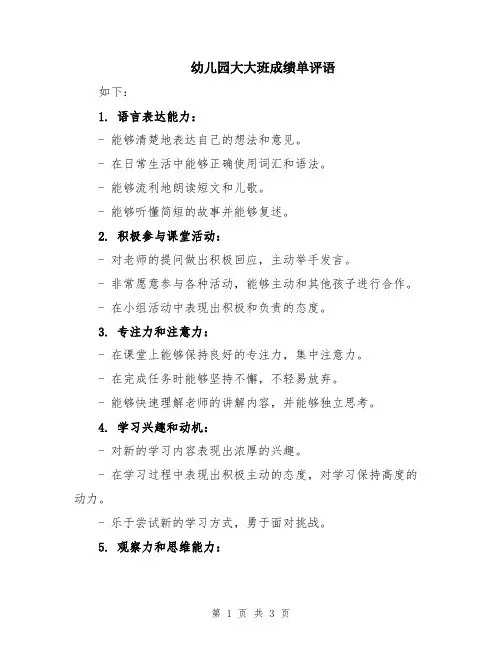 幼儿园大大班成绩单评语

如下：

1. 语言表达能力：

- 能够清楚地表达自己的想法和意见。

- 在日常生活中能够正确使用词汇和语法。

- 能够流利地朗读短文和儿歌。

- 能够听懂简短的故事并能够复述。

2. 积极参与课堂活动：

- 对老师的提问做出积极回应，主动举手发言。

- 非常愿意参与各种活动，能够主动和其他孩子进行合作。

- 在小组活动中表现出积极和负责的态度。

3. 专注力和注意力：

- 在课堂上能够保持良好的专注力，集中注意力。

- 在完成任务时能够坚持不懈，不轻易放弃。

- 能够快速理解老师的讲解内容，并能够独立思考。

4. 学习兴趣和动机：

- 对新的学习内容表现出浓厚的兴趣。

- 在学习过程中表现出积极主动的态度，对学习保持高度的动力。

- 乐于尝试新的学习方式，勇于面对挑战。

5. 观察力和思维能力：

第 1 页 共 3 页